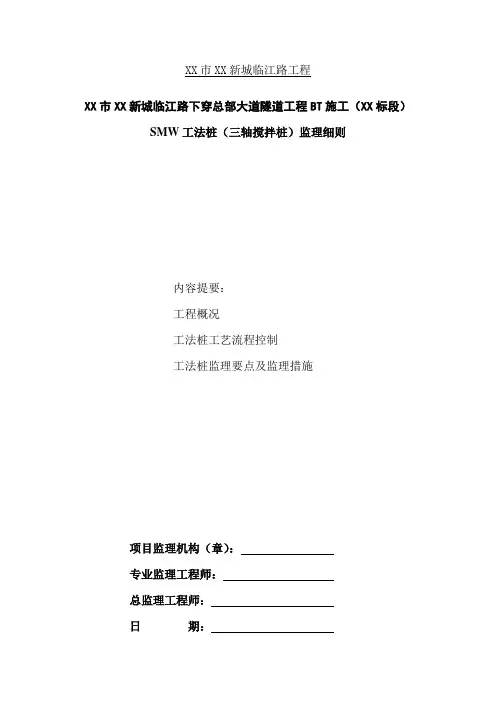 XX 市 XX 新城临江路工程

XX 市 XX 新城临江路下穿总部大道隧道工程 BT 施工（XX 标段）

SMW 工法桩（三轴搅拌桩）监理细则

内容提要：

工程概况

工法桩工艺流程控制

工法桩监理要点及监理措施

项目监理机构（章）：

专业监理工程师：

总监理工程师：

日　　期：